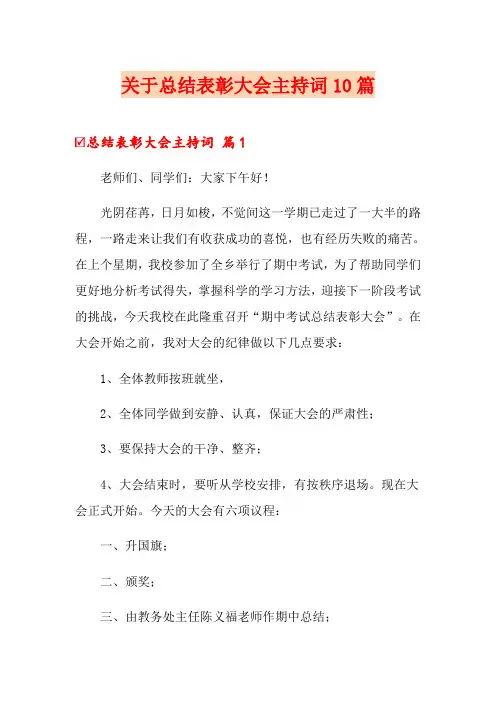 关于总结表彰大会主持词10篇

☑总结表彰大会主持词 篇1

老师们、同学们：大家下午好！

光阴荏苒，日月如梭，不觉间这一学期已走过了一大半的路程，一路走来让我们有收获成功的喜悦，也有经历失败的痛苦。在上个星期，我校参加了全乡举行了期中考试，为了帮助同学们更好地分析考试得失，掌握科学的学习方法，迎接下一阶段考试的挑战，今天我校在此隆重召开“期中考试总结表彰大会”。在大会开始之前，我对大会的纪律做以下几点要求：

1、全体教师按班就坐，

2、全体同学做到安静、认真，保证大会的严肃性；

3、要保持大会的干净、整齐；

4、大会结束时，要听从学校安排，有按秩序退场。现在大会正式开始。今天的大会有六项议程：

一、升国旗；

二、颁奖；

三、由教务处主任陈义福老师作期中总结；